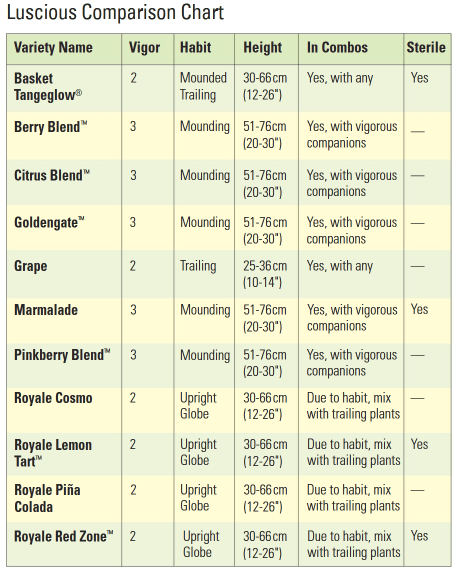 Luscious Comparison Chart

| Variety Name | Vigor | Habit | Height | In Combos | Sterile |
|---|---|---|---|---|---|
| Basket Tangeglow® | 2 | Mounded Trailing | 30-66cm (12-26") | Yes, with any | Yes |
| Berry Blend™ | 3 | Mounding | 51-76cm (20-30") | Yes, with vigorous companions | — |
| Citrus Blend™ | 3 | Mounding | 51-76cm (20-30") | Yes, with vigorous companions | — |
| Goldengate™ | 3 | Mounding | 51-76cm (20-30") | Yes, with vigorous companions | — |
| Grape | 2 | Trailing | 25-36cm (10-14") | Yes, with any | — |
| Marmalade | 3 | Mounding | 51-76cm (20-30") | Yes, with vigorous companions | Yes |
| Pinkberry Blend™ | 3 | Mounding | 51-76cm (20-30") | Yes, with vigorous companions | — |
| Royale Cosmo | 2 | Upright Globe | 30-66cm (12-26") | Due to habit, mix with trailing plants | — |
| Royale Lemon Tart™ | 2 | Upright Globe | 30-66cm (12-26") | Due to habit, mix with trailing plants | Yes |
| Royale Piña Colada | 2 | Upright Globe | 30-66cm (12-26") | Due to habit, mix with trailing plants | — |
| Royale Red Zone™ | 2 | Upright Globe | 30-66cm (12-26") | Due to habit, mix with trailing plants | Yes |